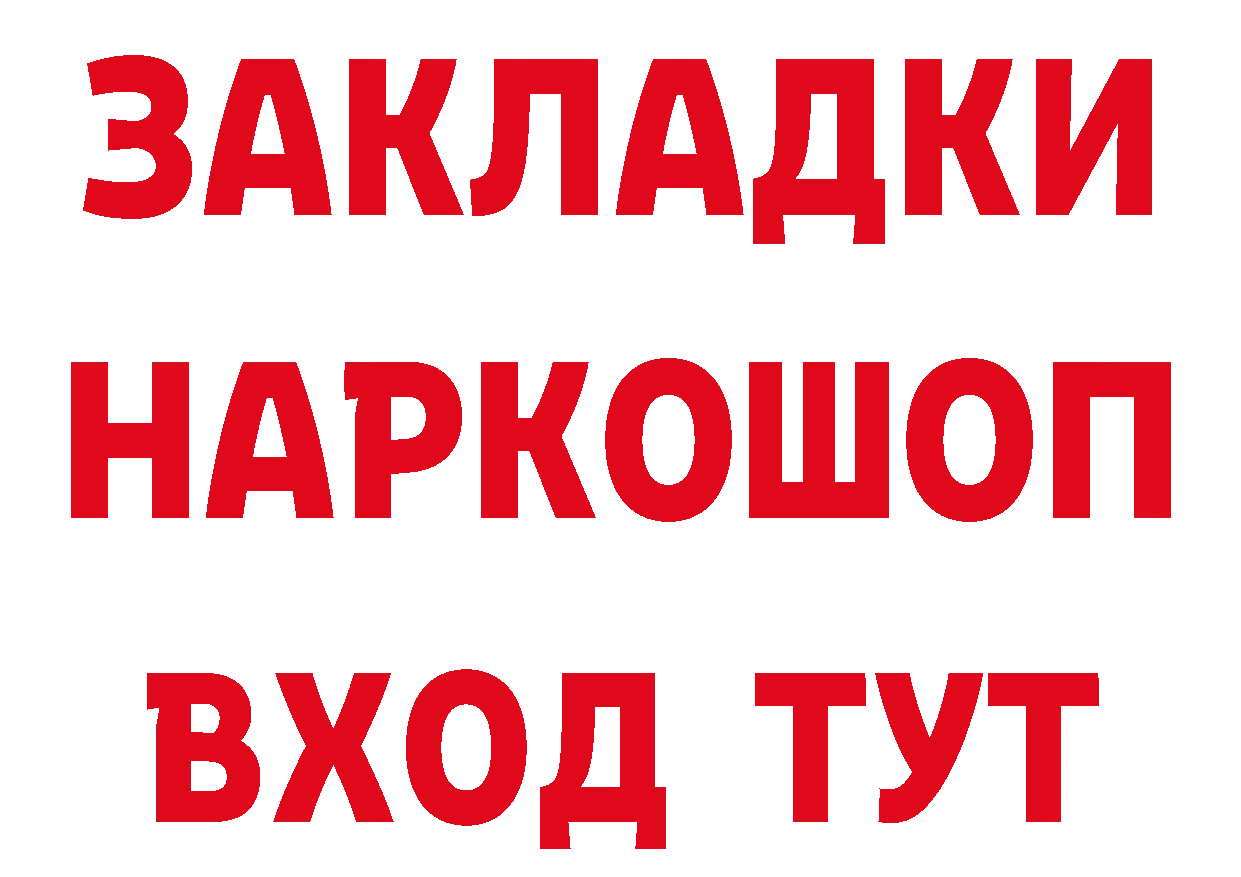 ЗАКЛАДКИ НАРКОШОП ВХОД ТУТ